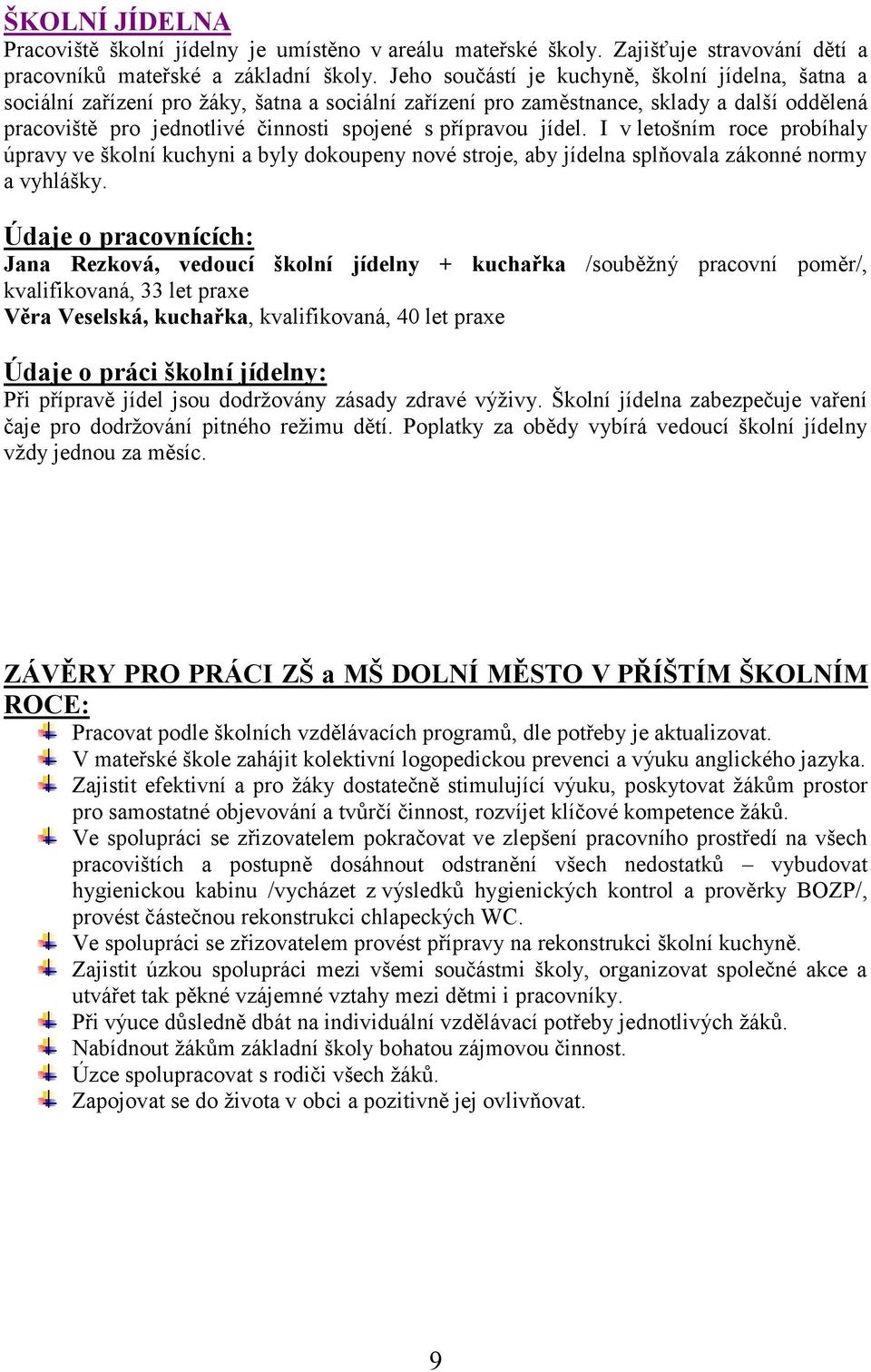 ŠKOLNÍ JÍDELNA
Pracoviště školní jídelny je umístěno v areálu mateřské školy. Zajišťuje stravování dětí a pracovníků mateřské a základní školy. Jeho součástí je kuchyně, školní jídelna, šatna a sociální zařízení pro žáky, šatna a sociální zařízení pro zaměstnance, sklady a další oddělená pracoviště pro jednotlivé činnosti spojené s přípravou jídel. I v letošním roce probíhaly úpravy ve školní kuchyni a byly dokoupeny nové stroje, aby jídelna splňovala zákonné normy a vyhlášky.

Údaje o pracovnících:
Jana Rezková, vedoucí školní jídelny + kuchařka /souběžný pracovní poměr/, kvalifikovaná, 33 let praxe
Věra Veselská, kuchařka, kvalifikovaná, 40 let praxe

Údaje o práci školní jídelny:
Při přípravě jídel jsou dodržovány zásady zdravé výživy. Školní jídelna zabezpečuje vaření čaje pro dodržování pitného režimu dětí. Poplatky za obědy vybírá vedoucí školní jídelny vždy jednou za měsíc.

ZÁVĚRY PRO PRÁCI ZŠ a MŠ DOLNÍ MĚSTO V PŘÍŠTÍM ŠKOLNÍM ROCE:
Pracovat podle školních vzdělávacích programů, dle potřeby je aktualizovat.
V mateřské škole zahájit kolektivní logopedickou prevenci a výuku anglického jazyka.
Zajistit efektivní a pro žáky dostatečně stimulující výuku, poskytovat žákům prostor pro samostatné objevování a tvůrčí činnost, rozvíjet klíčové kompetence žáků.
Ve spolupráci se zřizovatelem pokračovat ve zlepšení pracovního prostředí na všech pracovištích a postupně dosáhnout odstranění všech nedostatků – vybudovat hygienickou kabinu /vycházet z výsledků hygienických kontrol a prověrky BOZP/, provést částečnou rekonstrukci chlapeckých WC.
Ve spolupráci se zřizovatelem provést přípravy na rekonstrukci školní kuchyně.
Zajistit úzkou spolupráci mezi všemi součástmi školy, organizovat společné akce a utvářet tak pěkné vzájemné vztahy mezi dětmi i pracovníky.
Při výuce důsledně dbát na individuální vzdělávací potřeby jednotlivých žáků.
Nabídnout žákům základní školy bohatou zájmovou činnost.
Úzce spolupracovat s rodiči všech žáků.
Zapojovat se do života v obci a pozitivně jej ovlivňovat.

9